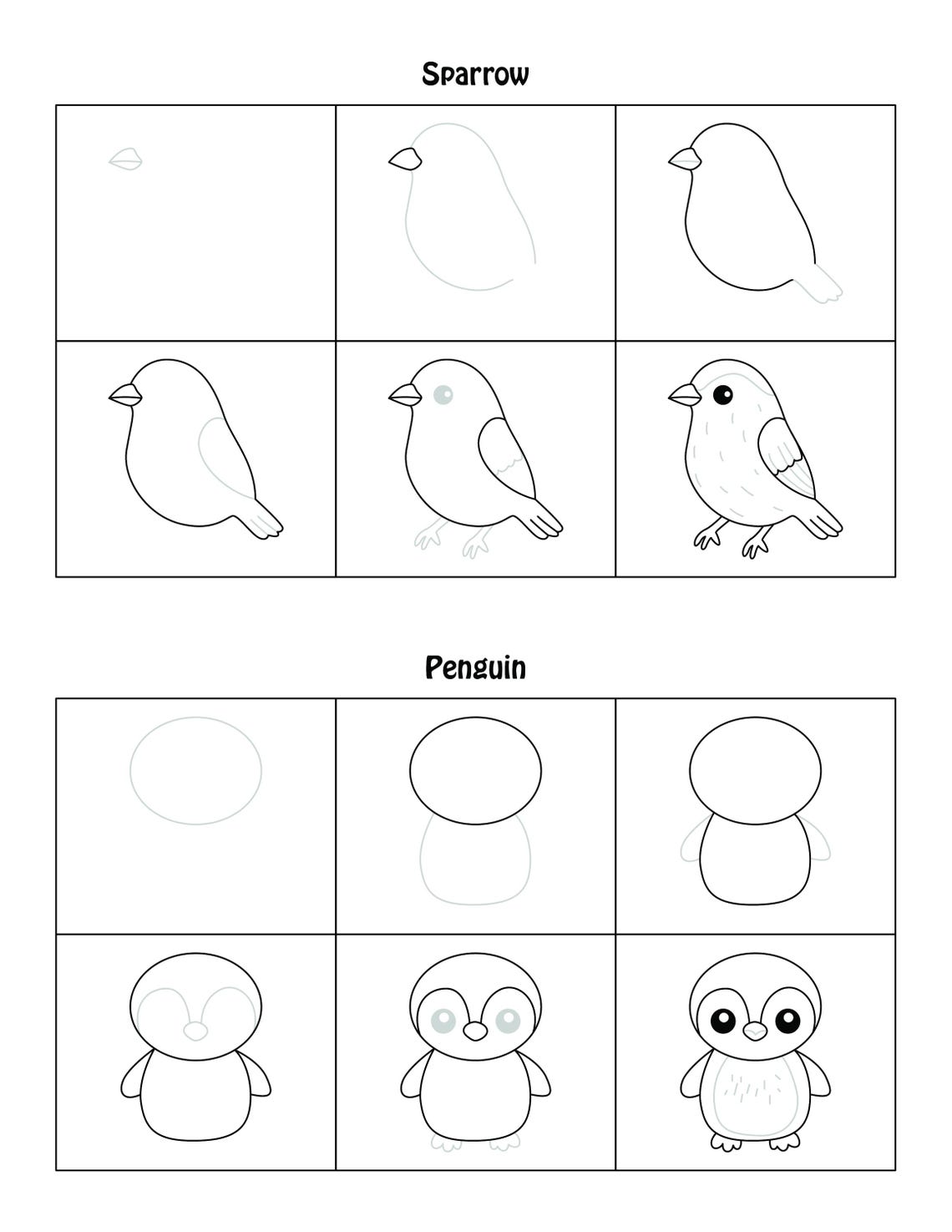 Sparrow

Penguin